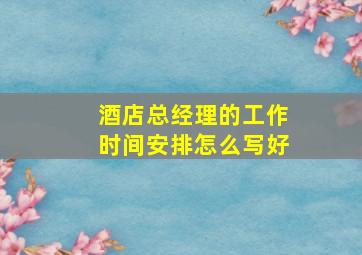 酒店总经理的工作时间安排怎么写好